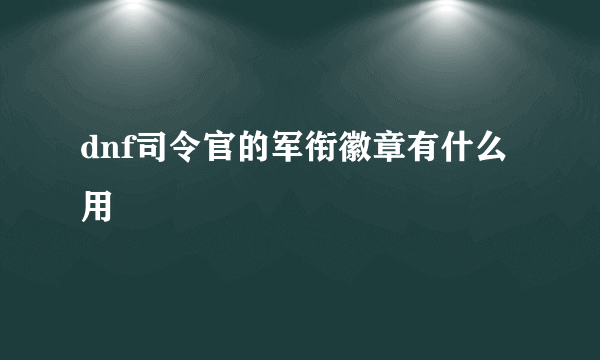 dnf司令官的军衔徽章有什么用